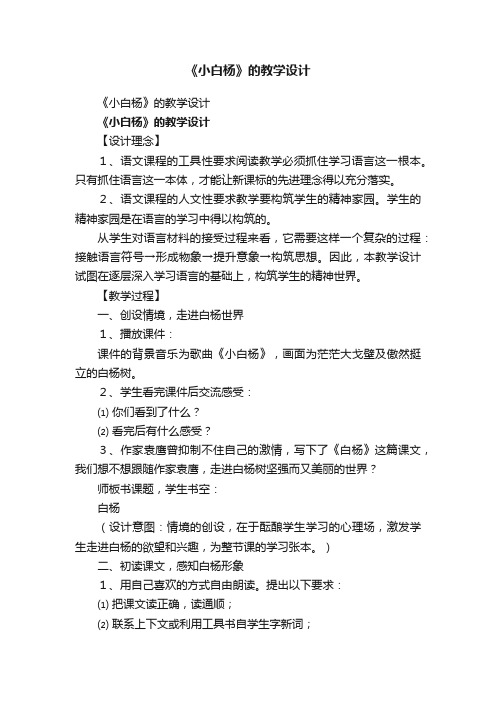 《小白杨》的教学设计

《小白杨》的教学设计

《小白杨》的教学设计

【设计理念】

1、语文课程的工具性要求阅读教学必须抓住学习语言这一根本。只有抓住语言这一本体，才能让新课标的先进理念得以充分落实。

2、语文课程的人文性要求教学要构筑学生的精神家园。学生的精神家园是在语言的学习中得以构筑的。

从学生对语言材料的接受过程来看，它需要这样一个复杂的过程：接触语言符号→形成物象→提升意象→构筑思想。因此，本教学设计试图在逐层深入学习语言的基础上，构筑学生的精神世界。

【教学过程】

一、创设情境，走进白杨世界

1、播放课件：

课件的背景音乐为歌曲《小白杨》，画面为茫茫大戈壁及傲然挺立的白杨树。

2、学生看完课件后交流感受：

⑴ 你们看到了什么？

⑵ 看完后有什么感受？

3、作家袁鹰曾抑制不住自己的激情，写下了《白杨》这篇课文，我们想不想跟随作家袁鹰，走进白杨树坚强而又美丽的世界？

师板书课题，学生书空：

白杨

（设计意图：情境的创设，在于酝酿学生学习的心理场，激发学生走进白杨的欲望和兴趣，为整节课的学习张本。）

二、初读课文，感知白杨形象

1、用自己喜欢的方式自由朗读。提出以下要求：

⑴ 把课文读正确，读通顺；

⑵ 联系上下文或利用工具书自学生字新词；